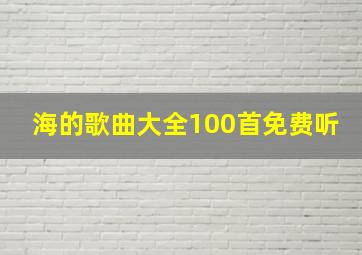 海的歌曲大全100首免费听